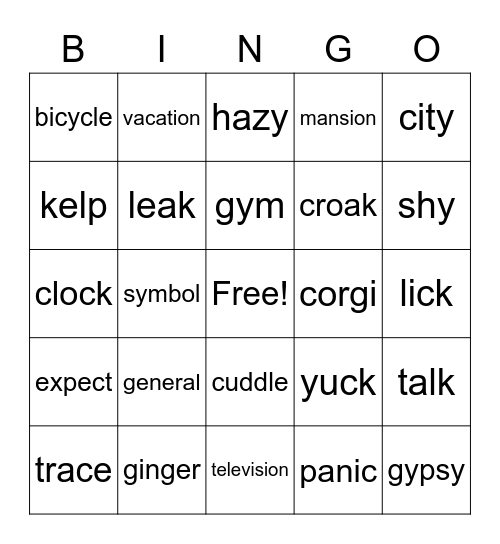 | B | I | N | G | O |
|---|---|---|---|---|
| bicycle | vacation | hazy | mansion | city |
| kelp | leak | gym | croak | shy |
| clock | symbol | Free! | corgi | lick |
| expect | general | cuddle | yuck | talk |
| trace | ginger | television | panic | gypsy |